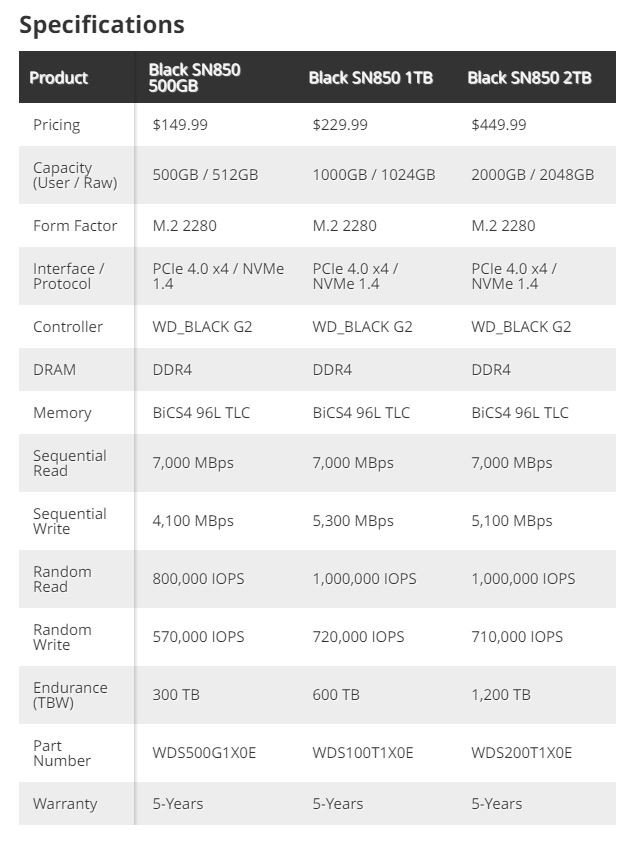 Specifications

| Product | Black SN850 500GB | Black SN850 1TB | Black SN850 2TB |
|---|---|---|---|
| Pricing | \$149.99 | \$229.99 | \$449.99 |
| Capacity (User / Raw) | 500GB / 512GB | 1000GB / 1024GB | 2000GB / 2048GB |
| Form Factor | M.2 2280 | M.2 2280 | M.2 2280 |
| Interface / Protocol | PCIe 4.0 x4 / NVMe 1.4 | PCIe 4.0 x4 / NVMe 1.4 | PCIe 4.0 x4 / NVMe 1.4 |
| Controller | WD_BLACK G2 | WD_BLACK G2 | WD_BLACK G2 |
| DRAM | DDR4 | DDR4 | DDR4 |
| Memory | BiCS4 96L TLC | BiCS4 96L TLC | BiCS4 96L TLC |
| Sequential Read | 7,000 MBps | 7,000 MBps | 7,000 MBps |
| Sequential Write | 4,100 MBps | 5,300 MBps | 5,100 MBps |
| Random Read | 800,000 IOPS | 1,000,000 IOPS | 1,000,000 IOPS |
| Random Write | 570,000 IOPS | 720,000 IOPS | 710,000 IOPS |
| Endurance (TBW) | 300 TB | 600 TB | 1,200 TB |
| Part Number | WDS500G1X0E | WDS100T1X0E | WDS200T1X0E |
| Warranty | 5-Years | 5-Years | 5-Years |